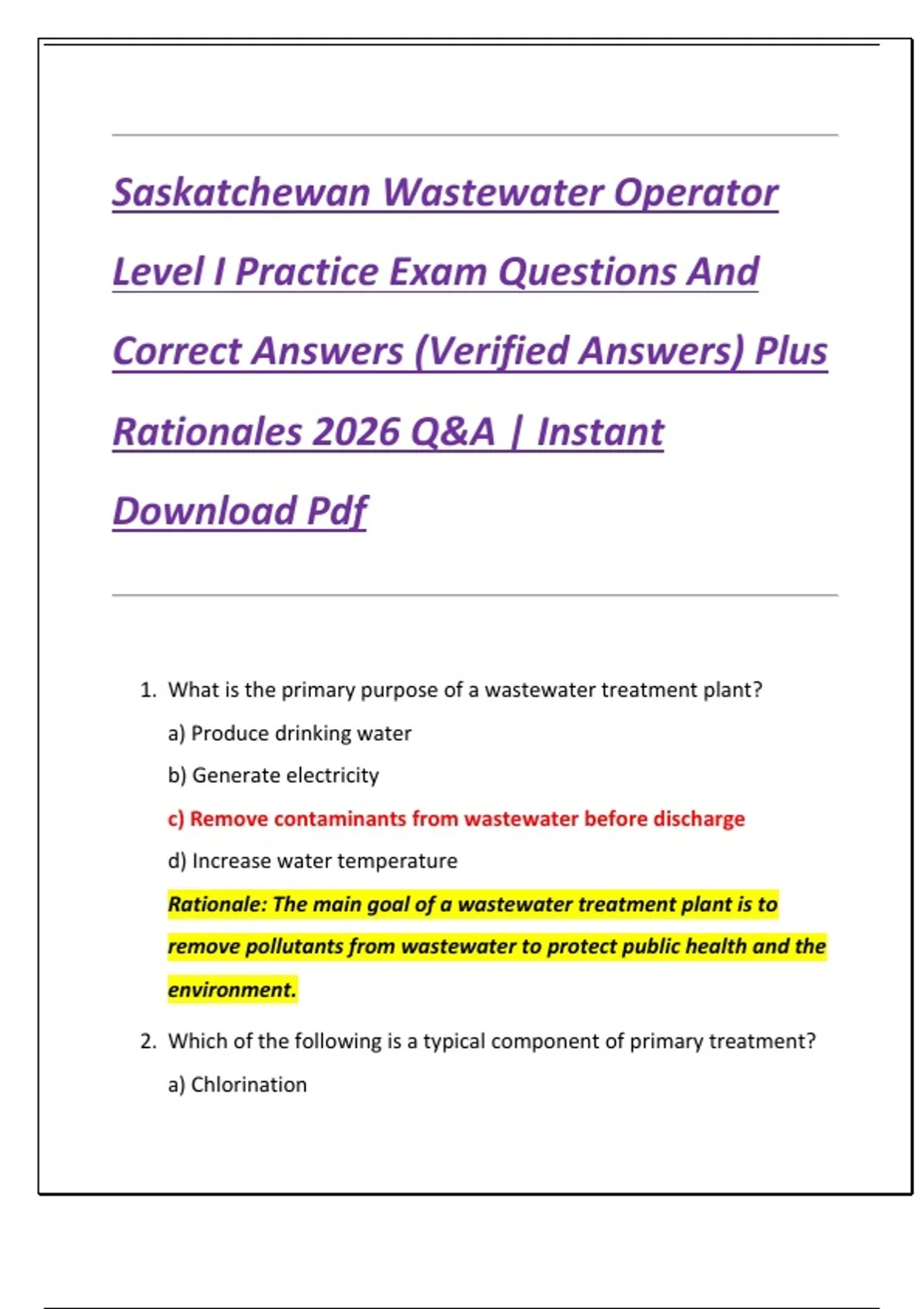 Saskatchewan Wastewater Operator Level I Practice Exam Questions And Correct Answers (Verified Answers) Plus Rationales 2026 Q&A | Instant Download Pdf

1. What is the primary purpose of a wastewater treatment plant?

a) Produce drinking water

b) Generate electricity

c) Remove contaminants from wastewater before discharge

d) Increase water temperature

Rationale: The main goal of a wastewater treatment plant is to remove pollutants from wastewater to protect public health and the environment.

2. Which of the following is a typical component of primary treatment?

a) Chlorination